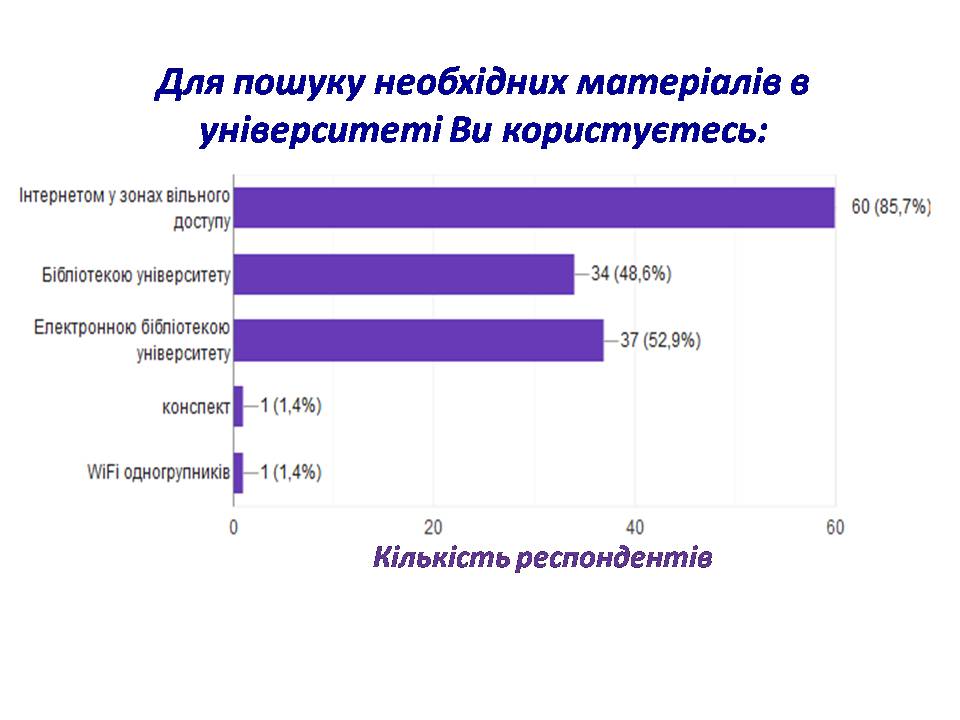 Для пошуку необхідних матеріалів в університеті Ви користуєтесь:

Інтернетом у зонах вільного доступу
60 (85,7%)

Бібліотекою університету
34 (48,6%)

Електронною бібліотекою університету
37 (52,9%)

конспект
1 (1,4%)

WiFi одногрупників
1 (1,4%)

0
20
40
60

Кількість респондентів